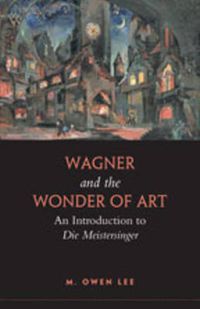 WAGNER
and the
WONDER OF ART

An Introduction to
Die Meistersinger

M. OWEN LEE